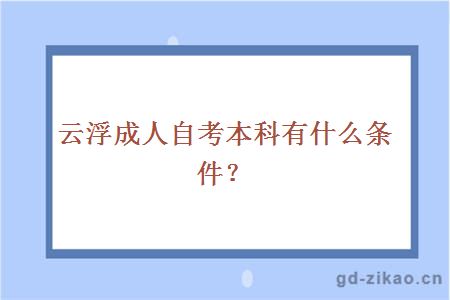 云浮成人自考本科有什么条件？

gd-zikao.cn